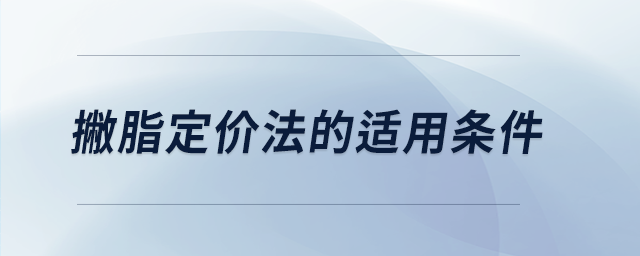 撇脂定价法的适用条件